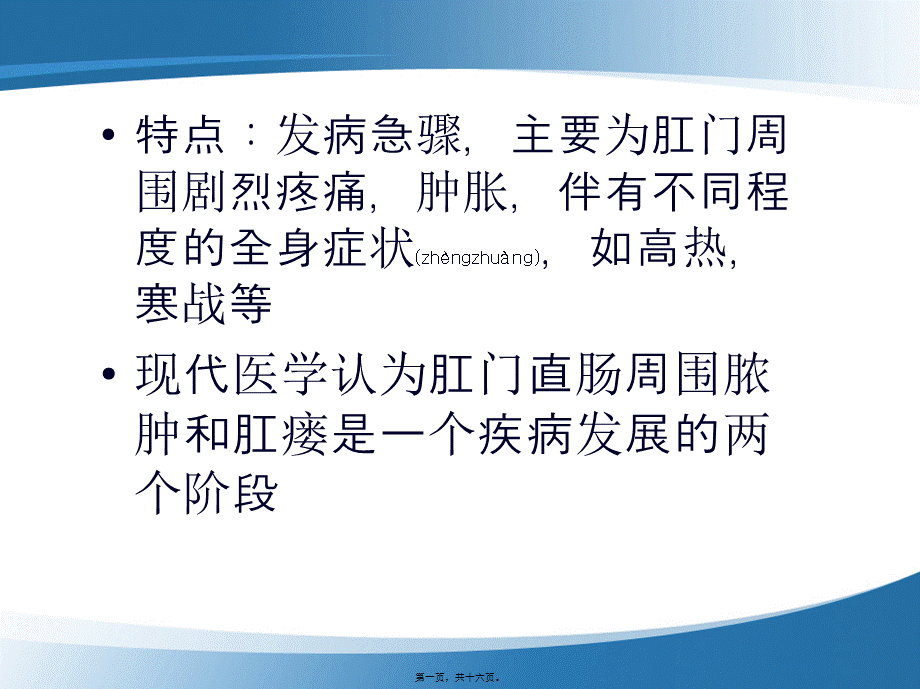 • 特点：发病急骤，主要为肛门周围剧烈疼痛，肿胀，伴有不同程度的全身症状(zhèngzhuàng)，如高热，寒战等

• 现代医学认为肛门直肠周围脓肿和肛瘘是一个疾病发展的两个阶段

第一页，共十六页。